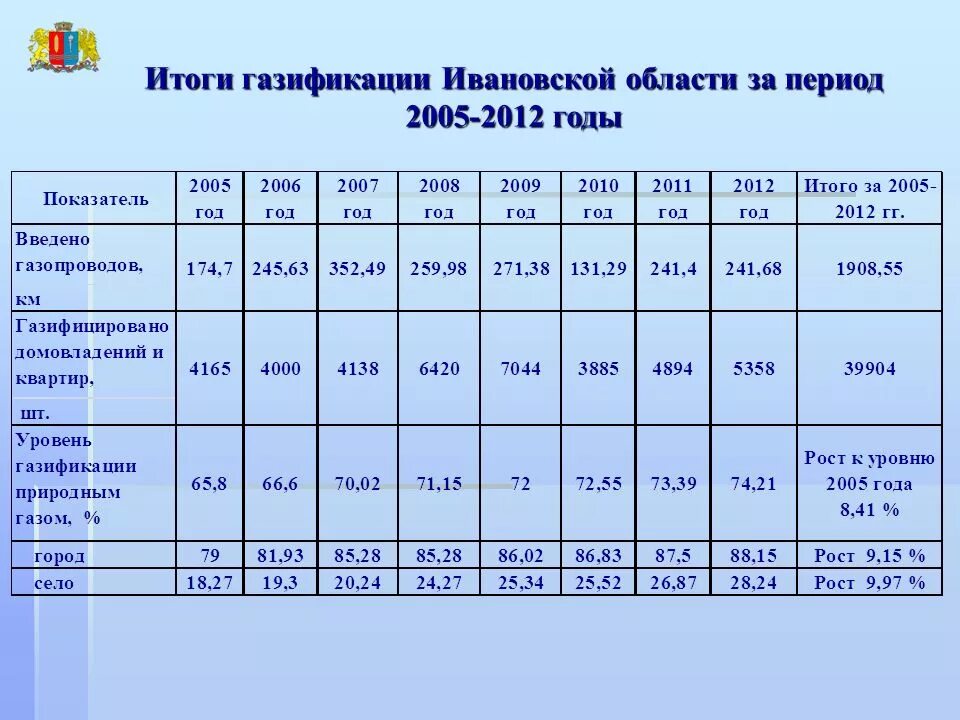 Итоги газификации Ивановской области за период 2005-2012 годы

| Показатель | 2005 год | 2006 год | 2007 год | 2008 год | 2009 год | 2010 год | 2011 год | 2012 год | Итого за 2005-2012 гг. |
|---|---|---|---|---|---|---|---|---|---|
| Введено газопроводов, км | 174,7 | 245,63 | 352,49 | 259,98 | 271,38 | 131,29 | 241,4 | 241,68 | 1908,55 |
| Газифицировано домовладений и квартир, шт. | 4165 | 4000 | 4138 | 6420 | 7044 | 3885 | 4894 | 5358 | 39904 |
| Уровень газификации природным газом, % | 65,8 | 66,6 | 70,02 | 71,15 | 72 | 72,55 | 73,39 | 74,21 | Рост к уровню 2005 года 8,41 % |
| город | 79 | 81,93 | 85,28 | 85,28 | 86,02 | 86,83 | 87,5 | 88,15 | Рост 9,15 % |
| село | 18,27 | 19,3 | 20,24 | 24,27 | 25,34 | 25,52 | 26,87 | 28,24 | Рост 9,97 % |